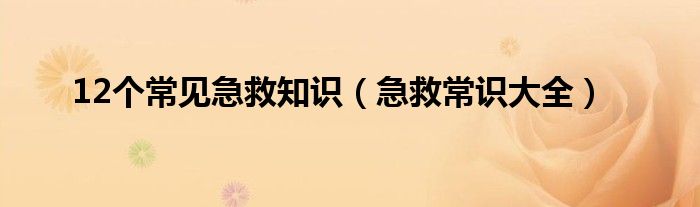 12个常见急救知识（急救常识大全）